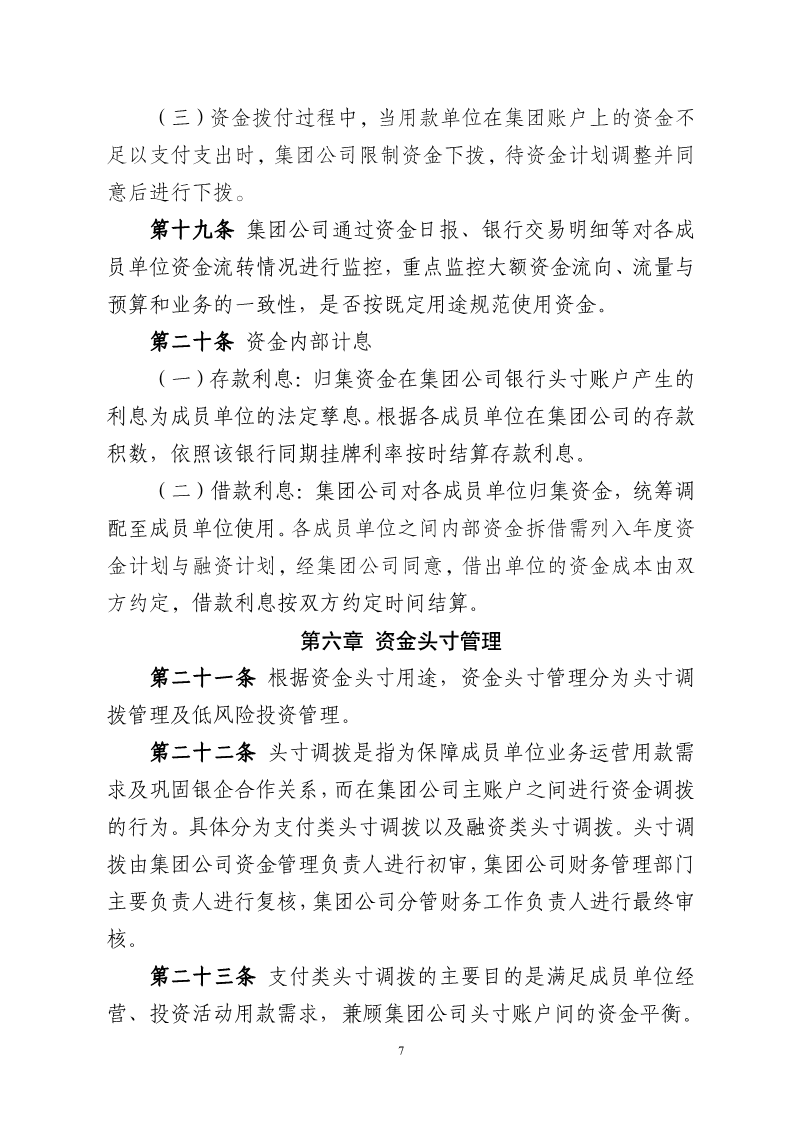 （三）资金拨付过程中，当用款单位在集团账户上的资金不足以支付支出时，集团公司限制资金下拨，待资金计划调整并同意后进行下拨。

第十九条 集团公司通过资金日报、银行交易明细等对各成员单位资金流转情况进行监控，重点监控大额资金流向、流量与预算和业务的一致性，是否按既定用途规范使用资金。

第二十条 资金内部计息

（一）存款利息：归集资金在集团公司银行头寸账户产生的利息为成员单位的法定孳息。根据各成员单位在集团公司的存款积数，依照该银行同期挂牌利率按时结算存款利息。

（二）借款利息：集团公司对各成员单位归集资金，统筹调配至成员单位使用。各成员单位之间内部资金拆借需列入年度资金计划与融资计划，经集团公司同意，借出单位的资金成本由双方约定，借款利息按双方约定时间结算。

第六章 资金头寸管理

第二十一条 根据资金头寸用途，资金头寸管理分为头寸调拨管理及低风险投资管理。

第二十二条 头寸调拨是指为保障成员单位业务运营用款需求及巩固银企合作关系，而在集团公司主账户之间进行资金调拨的行为。具体分为支付类头寸调拨以及融资类头寸调拨。头寸调拨由集团公司资金管理负责人进行初审，集团公司财务管理部门主要负责人进行复核，集团公司分管财务工作负责人进行最终审核。

第二十三条 支付类头寸调拨的主要目的是满足成员单位经营、投资活动用款需求，兼顾集团公司头寸账户间的资金平衡。

7